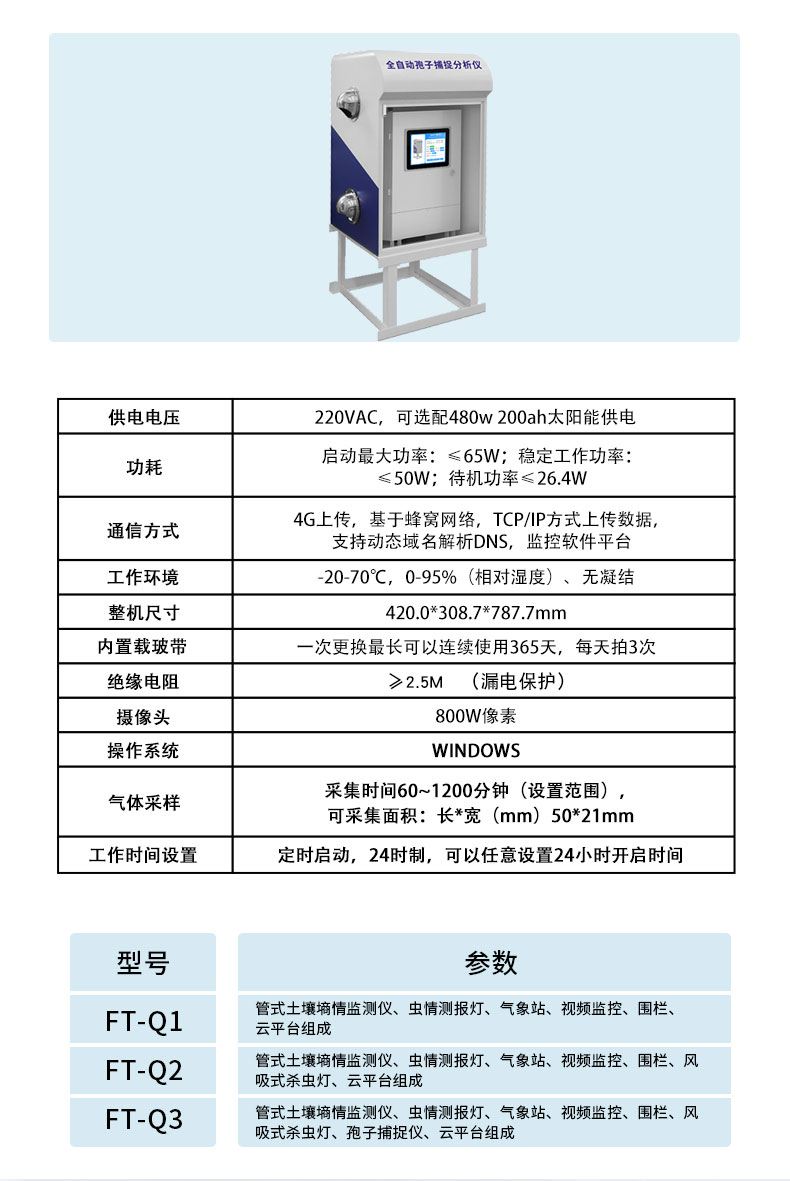 全自动孢子捕捉分析仪

| 供电电压 | 220VAC，可选配480w 200ah太阳能供电 |
|---|---|
| 功耗 | 启动最大功率：≤65W；稳定工作功率：≤50W；待机功率≤26.4W |
| 通信方式 | 4G上传，基于蜂窝网络，TCP/IP方式上传数据，支持动态域名解析DNS，监控软件平台 |
| 工作环境 | -20-70℃，0-95%（相对湿度）、无凝结 |
| 整机尺寸 | 420.0*308.7*787.7mm |
| 内置载玻带 | 一次更换最长可以连续使用365天，每天拍3次 |
| 绝缘电阻 | ≥2.5M （漏电保护） |
| 摄像头 | 800W像素 |
| 操作系统 | WINDOWS |
| 气体采样 | 采集时间60~1200分钟（设置范围），可采集面积：长*宽（mm）50*21mm |
| 工作时间设置 | 定时启动，24时制，可以任意设置24小时开启时间 |

| 型号 | 参数 |
|---|---|
| FT-Q1 | 管式土壤墒情监测仪、虫情测报灯、气象站、视频监控、围栏、云平台组成 |
| FT-Q2 | 管式土壤墒情监测仪、虫情测报灯、气象站、视频监控、围栏、风吸式杀虫灯、云平台组成 |
| FT-Q3 | 管式土壤墒情监测仪、虫情测报灯、气象站、视频监控、围栏、风吸式杀虫灯、孢子捕捉仪、云平台组成 |